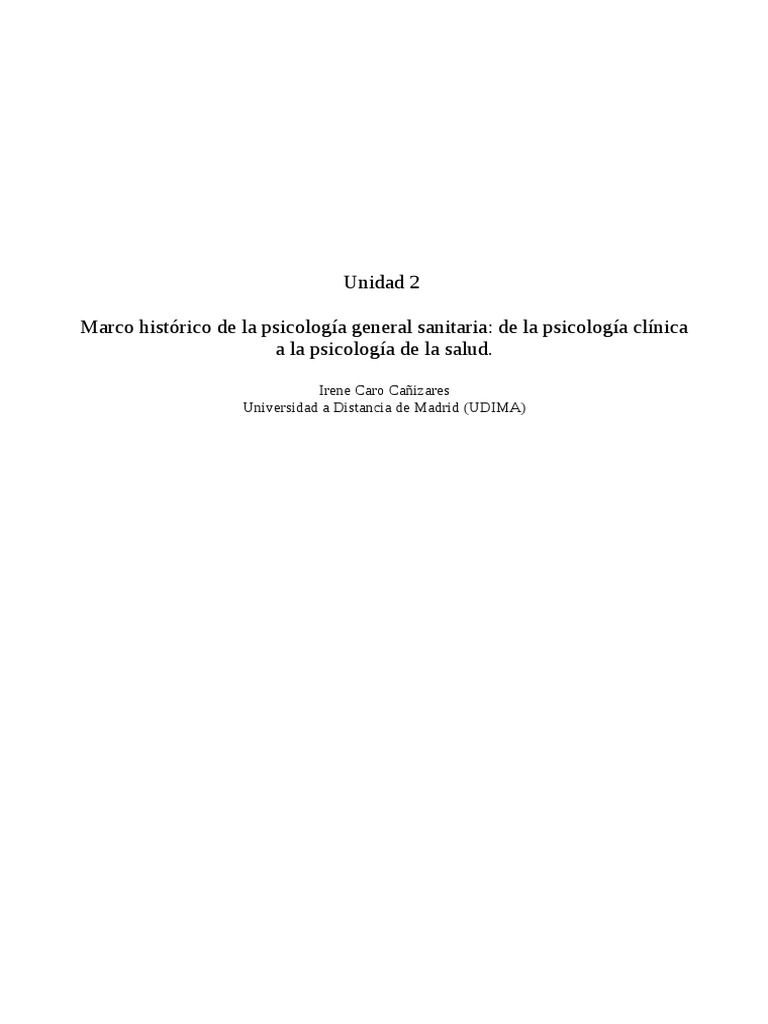 Unidad 2

Marco histórico de la psicología general sanitaria: de la psicología clínica a la psicología de la salud.

Irene Caro Cañizares
Universidad a Distancia de Madrid (UDIMA)